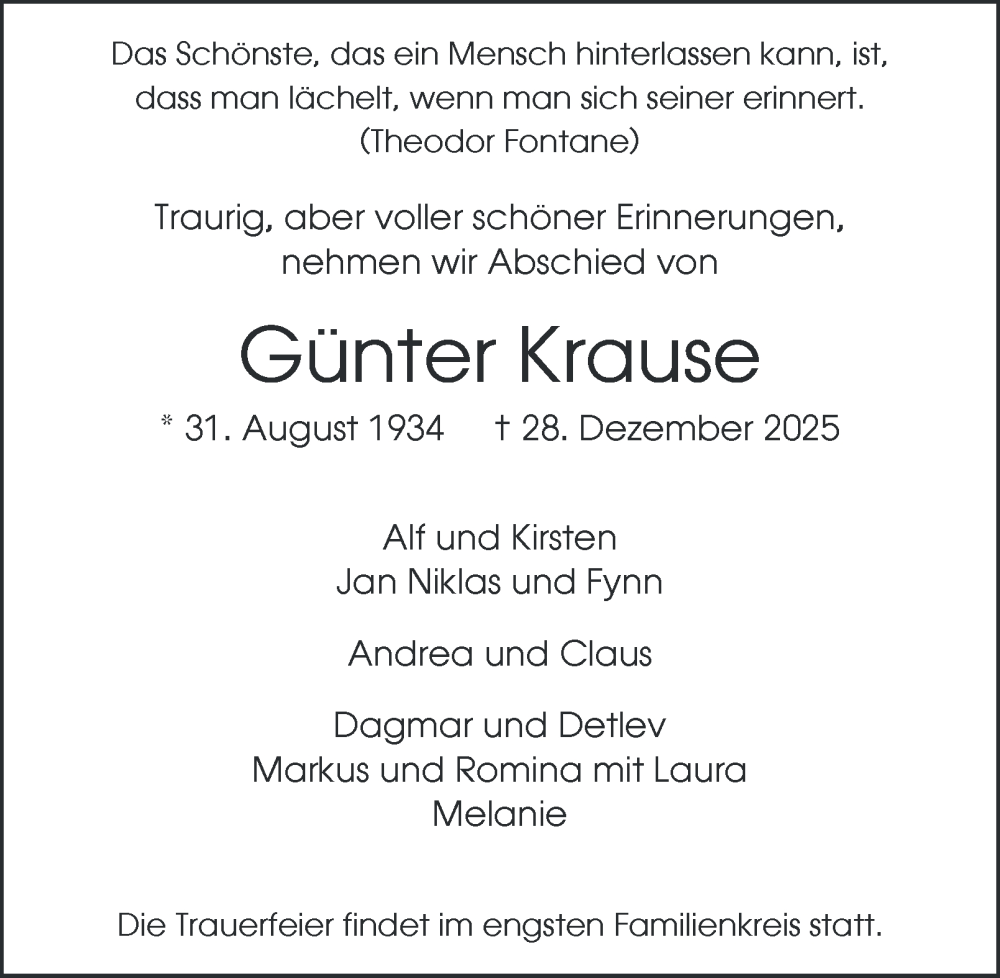 Das Schönste, das ein Mensch hinterlassen kann, ist, dass man lächelt, wenn man sich seiner erinnert.
(Theodor Fontane)

Traurig, aber voller schöner Erinnerungen, nehmen wir Abschied von

Günter Krause

* 31. August 1934 † 28. Dezember 2025

Alf und Kirsten
Jan Niklas und Fynn

Andrea und Claus

Dagmar und Detlev
Markus und Romina mit Laura
Melanie

Die Trauerfeier findet im engsten Familienkreis statt.